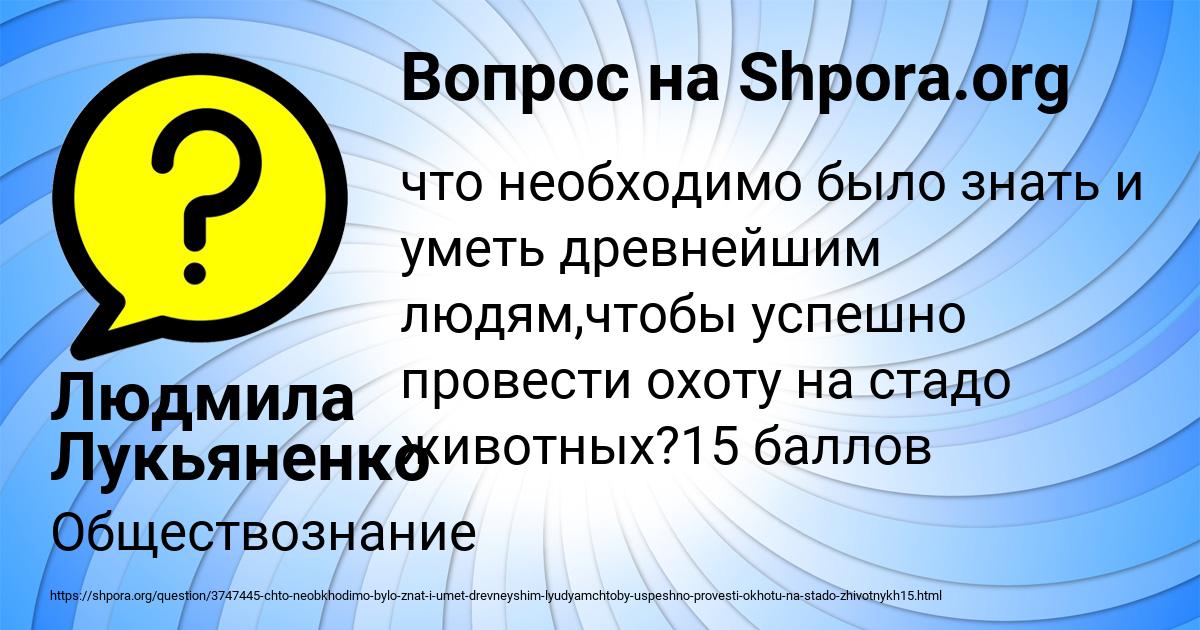 Вопрос на Shpora.org

что необходимо было знать и уметь древнейшим людям,чтобы успешно провести охоту на стадо животных?15 баллов

Людмила Лукьяненко

Обществознание

https://shpora.org/question/3747445-chto-neobkhodimo-bylo-znat-i-umet-drevneyshim-lyudyamchtoby-uspeshno-provesti-okhotu-na-stado-zhivotnykh15.html